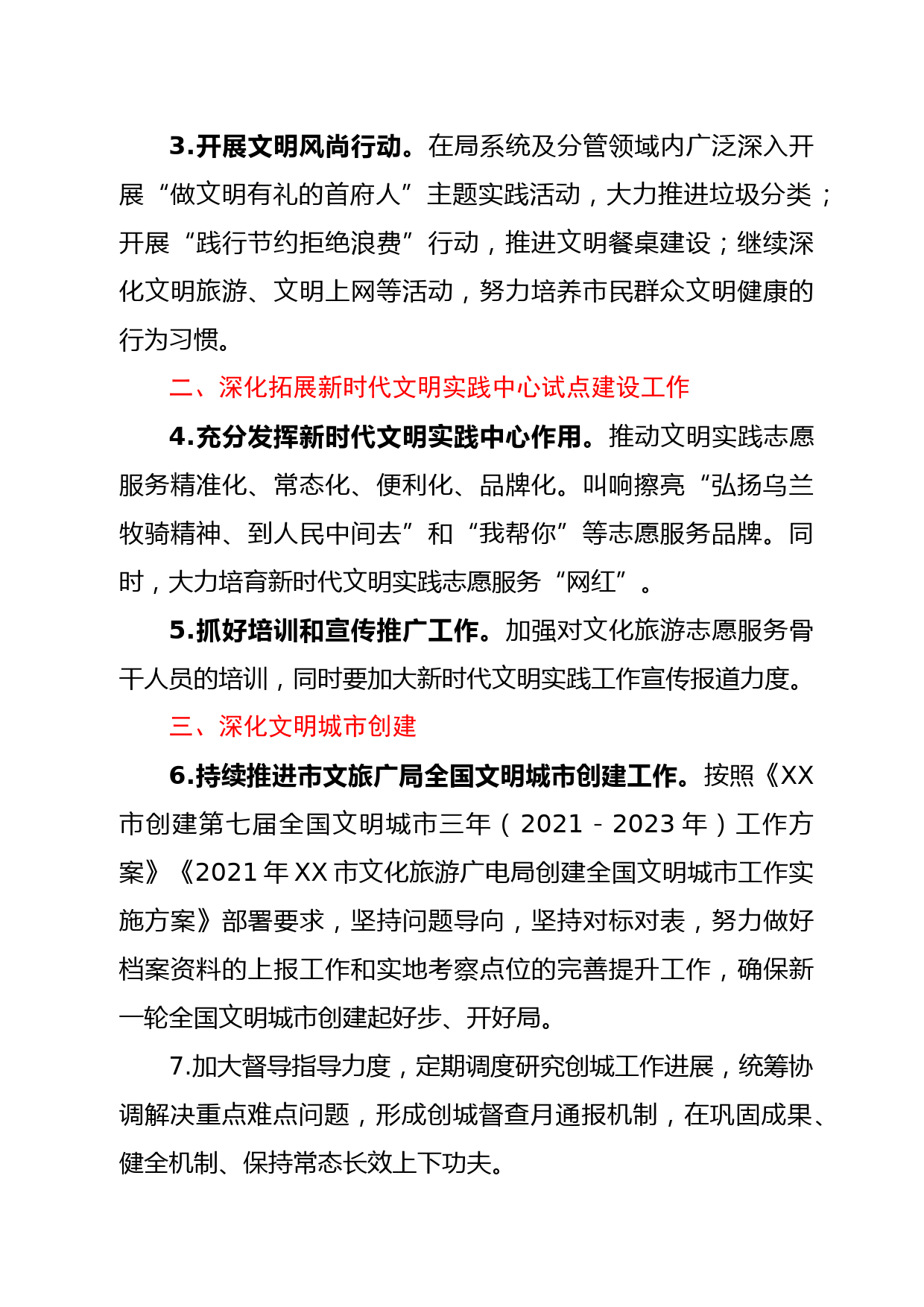 3.开展文明风尚行动。在局系统及分管领域内广泛深入开展“做文明有礼的首府人”主题实践活动，大力推进垃圾分类；开展“践行节约拒绝浪费”行动，推进文明餐桌建设；继续深化文明旅游、文明上网等活动，努力培养市民群众文明健康的行为习惯。

二、深化拓展新时代文明实践中心试点建设工作

4.充分发挥新时代文明实践中心作用。推动文明实践志愿服务精准化、常态化、便利化、品牌化。叫响擦亮“弘扬乌兰牧骑精神、到人民中间去”和“我帮你”等志愿服务品牌。同时，大力培育新时代文明实践志愿服务“网红”。

5.抓好培训和宣传推广工作。加强对文化旅游志愿服务骨干人员的培训，同时要加大新时代文明实践工作宣传报道力度。

三、深化文明城市创建

6.持续推进市文旅广局全国文明城市创建工作。按照《XX市创建第七届全国文明城市三年（2021－2023年）工作方案》《2021年XX市文化旅游广电局创建全国文明城市工作实施方案》部署要求，坚持问题导向，坚持对标对表，努力做好档案资料的上报工作和实地考察点位的完善提升工作，确保新一轮全国文明城市创建起好步、开好局。

7.加大督导指导力度，定期调度研究创城工作进展，统筹协调解决重点难点问题，形成创城督查月通报机制，在巩固成果、健全机制、保持常态长效上下功夫。